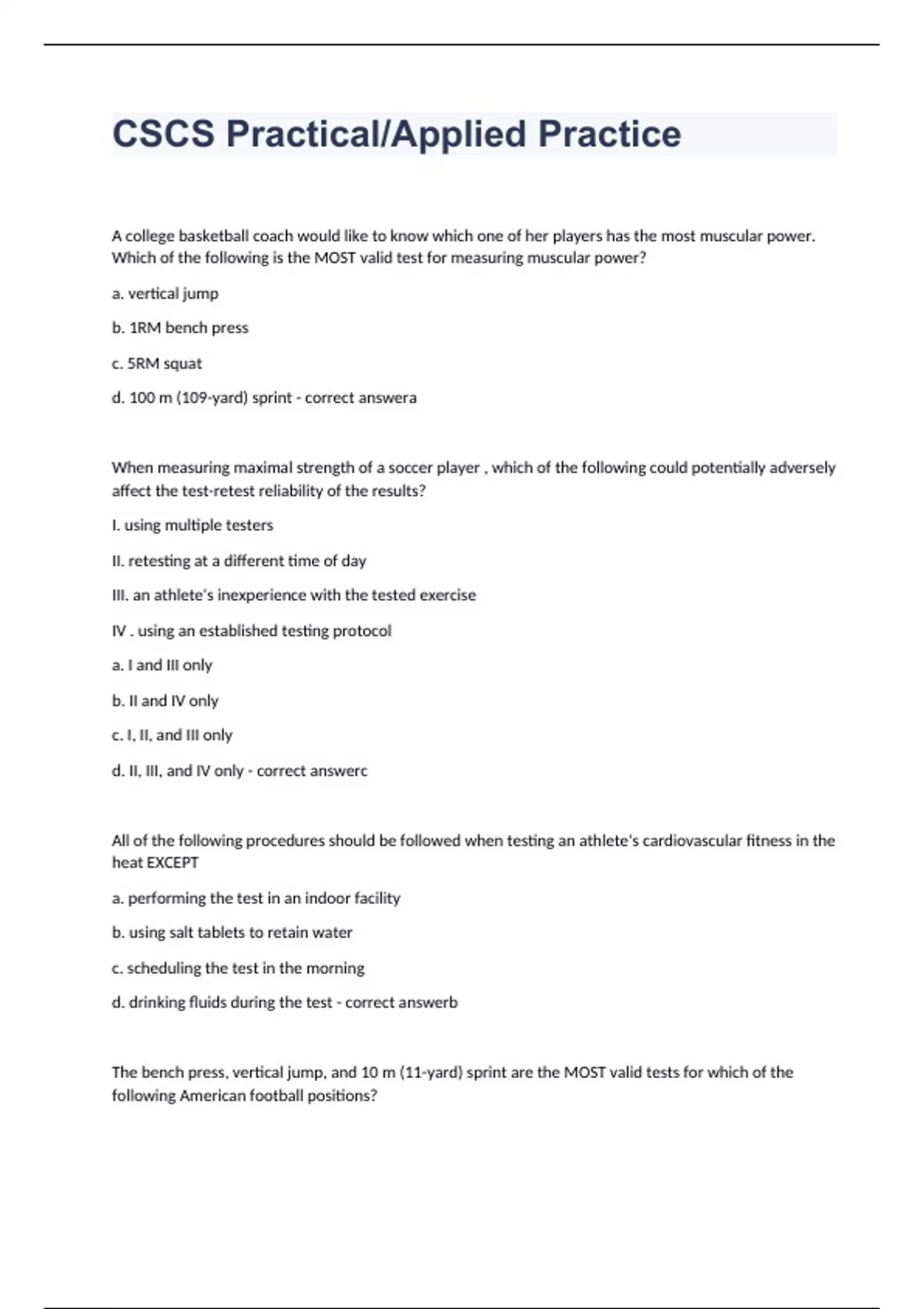 CSCS Practical/Applied Practice

A college basketball coach would like to know which one of her players has the most muscular power. Which of the following is the MOST valid test for measuring muscular power?

a. vertical jump

b. 1RM bench press

c. 5RM squat

d. 100 m (109-yard) sprint - correct answera

When measuring maximal strength of a soccer player , which of the following could potentially adversely affect the test-retest reliability of the results?

I. using multiple testers

II. retesting at a different time of day

III. an athlete's inexperience with the tested exercise

IV . using an established testing protocol

a. I and III only

b. II and IV only

c. I, II, and III only

d. II, III, and IV only - correct answerc

All of the following procedures should be followed when testing an athlete's cardiovascular fitness in the heat EXCEPT

a. performing the test in an indoor facility

b. using salt tablets to retain water

c. scheduling the test in the morning

d. drinking fluids during the test - correct answerb

The bench press, vertical jump, and 10 m (11-yard) sprint are the MOST valid tests for which of the following American football positions?